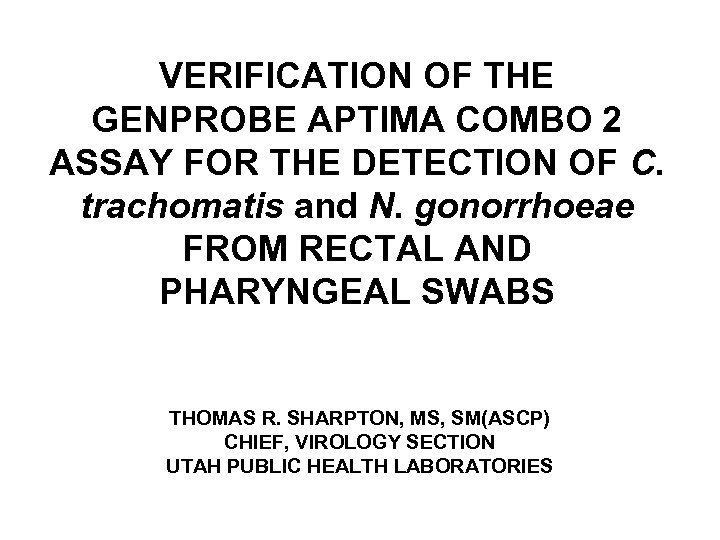 VERIFICATION OF THE GENPROBE APTIMA COMBO 2 ASSAY FOR THE DETECTION OF C. trachomatis and N. gonorrhoeae FROM RECTAL AND PHARYNGEAL SWABS

THOMAS R. SHARPTON, MS, SM(ASCP)
CHIEF, VIROLOGY SECTION
UTAH PUBLIC HEALTH LABORATORIES